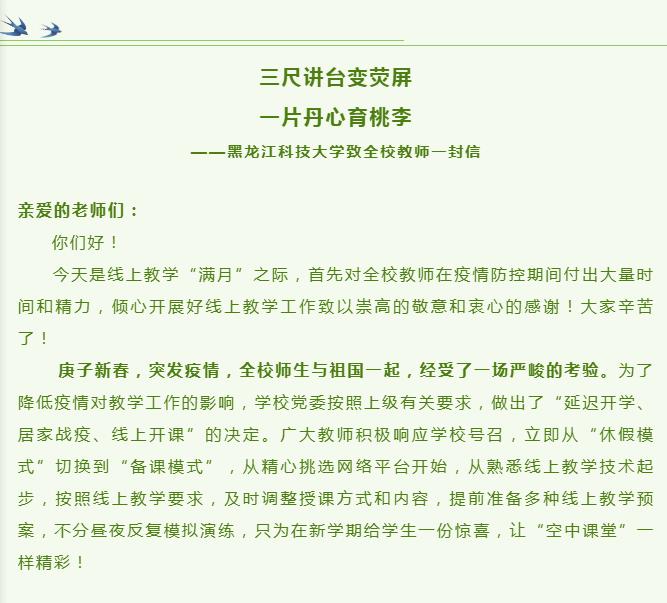 三尺讲台变荧屏

一片丹心育桃李

——黑龙江科技大学致全校教师一封信

亲爱的老师们：

你们好！

今天是线上教学“满月”之际，首先对全校教师在疫情防控期间付出大量时间和精力，倾心开展好线上教学工作致以崇高的敬意和衷心的感谢！大家辛苦了！

庚子新春，突发疫情，全校师生与祖国一起，经受了一场严峻的考验。为了降低疫情对教学工作的影响，学校党委按照上级有关要求，做出了“延迟开学、居家战疫、线上开课”的决定。广大教师积极响应学校号召，立即从“休假模式”切换到“备课模式”，从精心挑选网络平台开始，从熟悉线上教学技术起步，按照线上教学要求，及时调整授课方式和内容，提前准备多种线上教学预案，不分昼夜反复模拟演练，只为在新学期给学生一份惊喜，让“空中课堂”一样精彩！